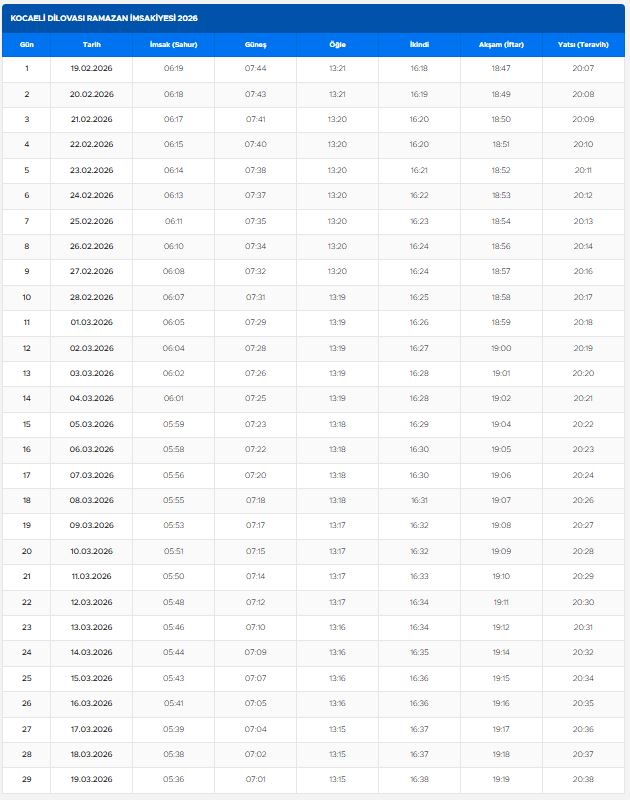 KOCAELİ DİLOVASI RAMAZAN İMSAKİYESİ 2026

| Gün | Tarih | İmsak (Sahur) | Güneş | Öğle | İkindi | Akşam (İftar) | Yatsı (Teravih) |
|---|---|---|---|---|---|---|---|
| 1 | 19.02.2026 | 06:19 | 07:44 | 13:21 | 16:18 | 18:47 | 20:07 |
| 2 | 20.02.2026 | 06:18 | 07:43 | 13:21 | 16:19 | 18:49 | 20:08 |
| 3 | 21.02.2026 | 06:17 | 07:41 | 13:20 | 16:20 | 18:50 | 20:09 |
| 4 | 22.02.2026 | 06:15 | 07:40 | 13:20 | 16:20 | 18:51 | 20:10 |
| 5 | 23.02.2026 | 06:14 | 07:38 | 13:20 | 16:21 | 18:52 | 20:11 |
| 6 | 24.02.2026 | 06:13 | 07:37 | 13:20 | 16:22 | 18:53 | 20:12 |
| 7 | 25.02.2026 | 06:11 | 07:35 | 13:20 | 16:23 | 18:54 | 20:13 |
| 8 | 26.02.2026 | 06:10 | 07:34 | 13:20 | 16:24 | 18:56 | 20:14 |
| 9 | 27.02.2026 | 06:08 | 07:32 | 13:20 | 16:24 | 18:57 | 20:16 |
| 10 | 28.02.2026 | 06:07 | 07:31 | 13:19 | 16:25 | 18:58 | 20:17 |
| 11 | 01.03.2026 | 06:05 | 07:29 | 13:19 | 16:26 | 18:59 | 20:18 |
| 12 | 02.03.2026 | 06:04 | 07:28 | 13:19 | 16:27 | 19:00 | 20:19 |
| 13 | 03.03.2026 | 06:02 | 07:26 | 13:19 | 16:28 | 19:01 | 20:20 |
| 14 | 04.03.2026 | 06:01 | 07:25 | 13:19 | 16:28 | 19:02 | 20:21 |
| 15 | 05.03.2026 | 05:59 | 07:23 | 13:18 | 16:29 | 19:04 | 20:22 |
| 16 | 06.03.2026 | 05:58 | 07:22 | 13:18 | 16:30 | 19:05 | 20:23 |
| 17 | 07.03.2026 | 05:56 | 07:20 | 13:18 | 16:30 | 19:06 | 20:24 |
| 18 | 08.03.2026 | 05:55 | 07:18 | 13:18 | 16:31 | 19:07 | 20:26 |
| 19 | 09.03.2026 | 05:53 | 07:17 | 13:17 | 16:32 | 19:08 | 20:27 |
| 20 | 10.03.2026 | 05:51 | 07:15 | 13:17 | 16:32 | 19:09 | 20:28 |
| 21 | 11.03.2026 | 05:50 | 07:14 | 13:17 | 16:33 | 19:10 | 20:29 |
| 22 | 12.03.2026 | 05:48 | 07:12 | 13:17 | 16:34 | 19:11 | 20:30 |
| 23 | 13.03.2026 | 05:46 | 07:10 | 13:16 | 16:34 | 19:12 | 20:31 |
| 24 | 14.03.2026 | 05:44 | 07:09 | 13:16 | 16:35 | 19:14 | 20:32 |
| 25 | 15.03.2026 | 05:43 | 07:07 | 13:16 | 16:36 | 19:15 | 20:34 |
| 26 | 16.03.2026 | 05:41 | 07:05 | 13:16 | 16:36 | 19:16 | 20:35 |
| 27 | 17.03.2026 | 05:39 | 07:04 | 13:15 | 16:37 | 19:17 | 20:36 |
| 28 | 18.03.2026 | 05:38 | 07:02 | 13:15 | 16:37 | 19:18 | 20:37 |
| 29 | 19.03.2026 | 05:36 | 07:01 | 13:15 | 16:38 | 19:19 | 20:38 |